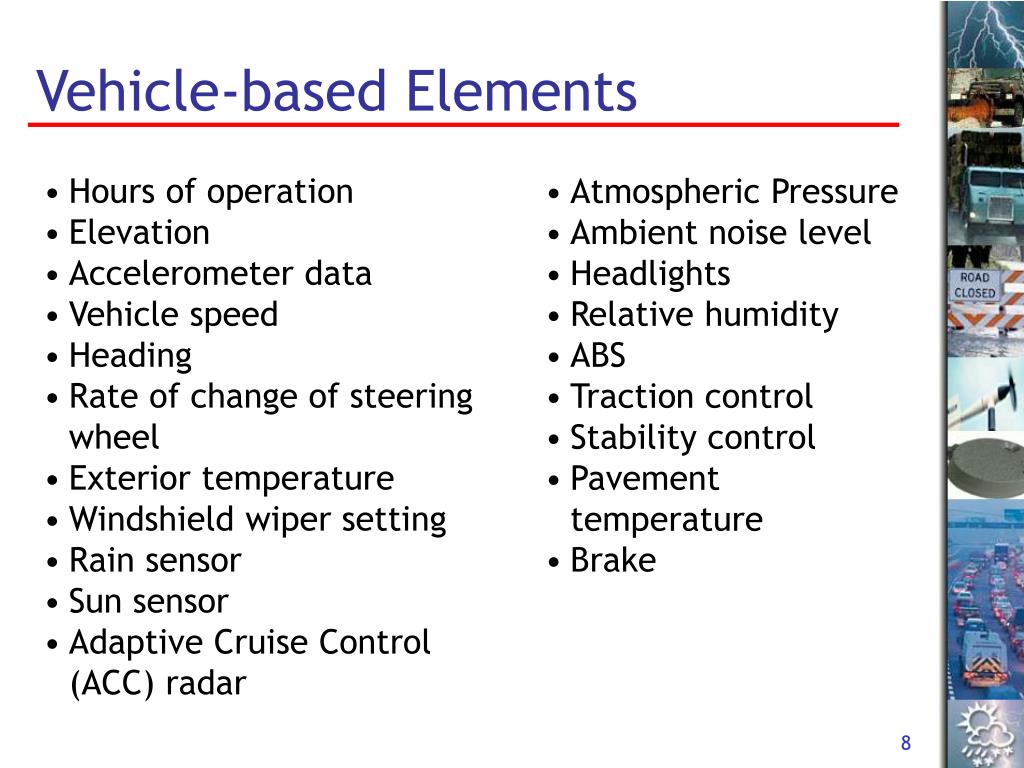 Vehicle-based Elements

• Hours of operation
• Elevation
• Accelerometer data
• Vehicle speed
• Heading
• Rate of change of steering wheel
• Exterior temperature
• Windshield wiper setting
• Rain sensor
• Sun sensor
• Adaptive Cruise Control (ACC) radar

• Atmospheric Pressure
• Ambient noise level
• Headlights
• Relative humidity
• ABS
• Traction control
• Stability control
• Pavement temperature
• Brake

ROAD CLOSED

8